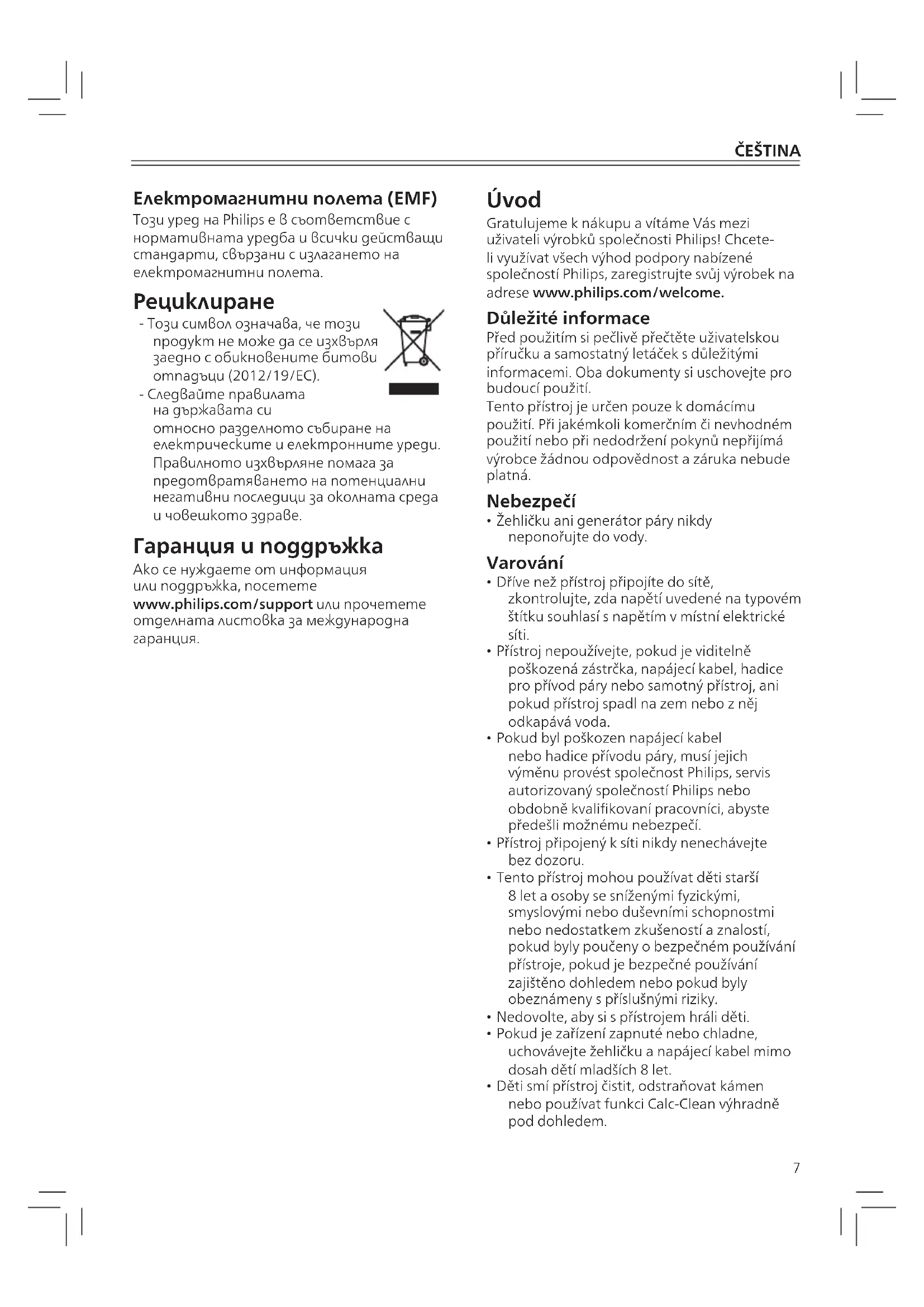 ČEŠTINA

Електромагнитни полета (EMF)
Този уред на Philips е в съответствие с нормативната уредба и всички действащи стандарти, свързани с излагането на електромагнитни полета.

Рециклиране
- Този символ означава, че този продукт не може да се изхвърля заедно с обикновените битови отпадъци (2012/19/EC).
- Следвайте правилата на държавата си относно разделното събиране на електрическите и електронните уреди. Правилното изхвърляне помага за предотвратяването на потенциални негативни последици за околната среда и човешкото здраве.

Гаранция и поддръжка
Ако се нуждаете от информация или поддръжка, посетете www.philips.com/support или прочетете отделната листовка за международна гаранция.

Úvod
Gratulujeme k nákupu a vítáme Vás mezi uživateli výrobků společnosti Philips! Chcete-li využívat všech výhod podpory nabízené společností Philips, zaregistrujte svůj výrobek na adrese www.philips.com/welcome.

Důležité informace
Před použitím si pečlivě přečtěte uživatelskou příručku a samostatný letáček s důležitými informacemi. Oba dokumenty si uschovejte pro budoucí použití.
Tento přístroj je určen pouze k domácímu použití. Při jakémkoli komerčním či nevhodném použití nebo při nedodržení pokynů nepřijímá výrobce žádnou odpovědnost a záruka nebude platná.

Nebezpečí
• Žehličku ani generátor páry nikdy neponořujte do vody.

Varování
• Dříve než přístroj připojíte do sítě, zkontrolujte, zda napětí uvedené na typovém štítku souhlasí s napětím v místní elektrické síti.
• Přístroj nepoužívejte, pokud je viditelně poškozená zástrčka, napájecí kabel, hadice pro přívod páry nebo samotný přístroj, ani pokud přístroj spadl na zem nebo z něj odkapává voda.
• Pokud byl poškozen napájecí kabel nebo hadice přívodu páry, musí jejich výměnu provést společnost Philips, servis autorizovaný společností Philips nebo obdobně kvalifikovaní pracovníci, abyste předešli možnému nebezpečí.
• Přístroj připojený k síti nikdy nenechávejte bez dozoru.
• Tento přístroj mohou používat děti starší 8 let a osoby se sníženými fyzickými, smyslovými nebo duševními schopnostmi nebo nedostatkem zkušeností a znalostí, pokud byly poučeny o bezpečném používání přístroje, pokud je bezpečné používání zajištěno dohledem nebo pokud byly obeznámeny s příslušnými riziky.
• Nedovolte, aby si s přístrojem hráli děti.
• Pokud je zařízení zapnuté nebo chladne, uchovávejte žehličku a napájecí kabel mimo dosah dětí mladších 8 let.
• Děti smí přístroj čistit, odstraňovat kámen nebo používat funkci Calc-Clean výhradně pod dohledem.

7